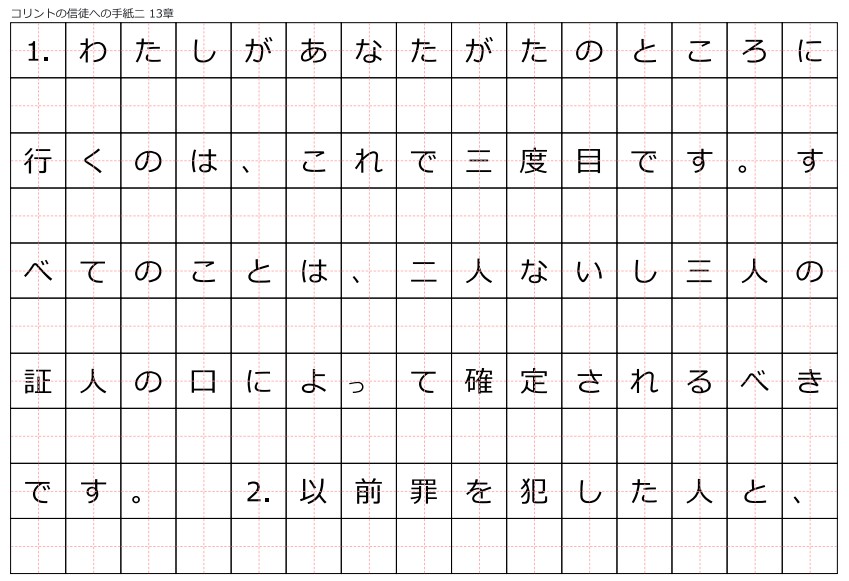 コリントの信徒への手紙二 13章

1.わたしがあなたがたのところに行くのは、これで三度目です。すべてのことは、二人ないし三人の証人の口によって確定されるべきです。 2.以前罪を犯した人と、